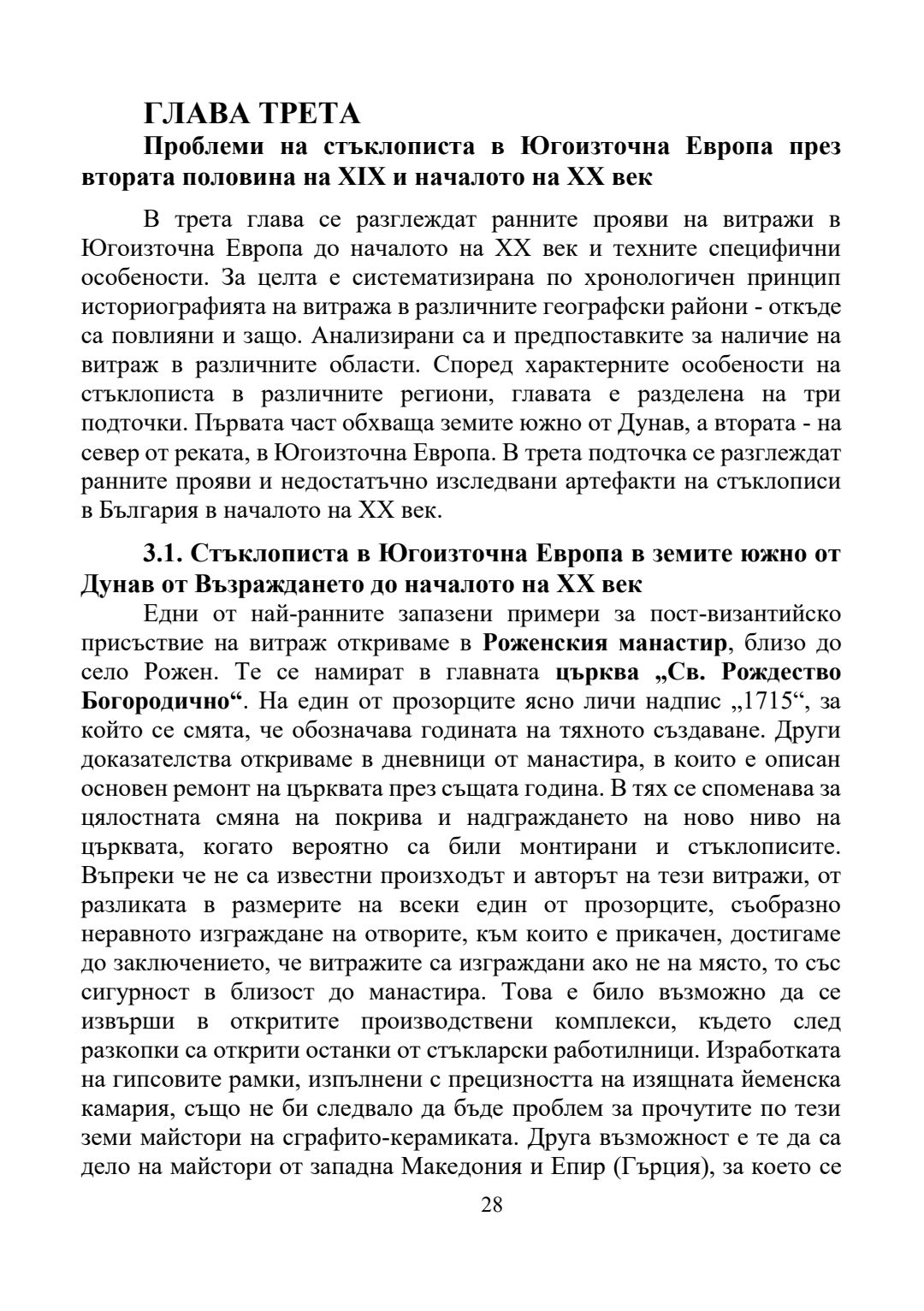 ГЛАВА ТРЕТА
Проблеми на стъклописта в Югоизточна Европа през втората половина на XIX и началото на XX век

В трета глава се разглеждат ранните прояви на витражи в Югоизточна Европа до началото на XX век и техните специфични особености. За целта е систематизирана по хронологичен принцип историографията на витража в различните географски райони - откъде са повлияни и защо. Анализирани са и предпоставките за наличие на витраж в различните области. Според характерните особености на стъклописта в различните региони, главата е разделена на три подточки. Първата част обхваща земите южно от Дунав, а втората - на север от реката, в Югоизточна Европа. В трета подточка се разглеждат ранните прояви и недостатъчно изследвани артефакти на стъклописи в България в началото на XX век.

3.1. Стъклописта в Югоизточна Европа в земите южно от Дунав от Възраждането до началото на XX век

Едни от най-ранните запазени примери за пост-византийско присъствие на витраж откриваме в Роженския манастир, близо до село Рожен. Те се намират в главната църква „Св. Рождество Богородично“. На един от прозорците ясно личи надпис „1715“, за който се смята, че обозначава годината на тяхното създаване. Други доказателства откриваме в дневници от манастира, в които е описан основен ремонт на църквата през същата година. В тях се споменава за цялостната смяна на покрива и надграждането на ново ниво на църквата, когато вероятно са били монтирани и стъклописите. Въпреки че не са известни произходът и авторът на тези витражи, от разликата в размерите на всеки един от прозорците, съобразно неравното изграждане на отворите, към които е прикачен, достигаме до заключението, че витражите са изграждани ако не на място, то със сигурност в близост до манастира. Това е било възможно да се извърши в откритите производствени комплекси, където след разкопки са открити останки от стъкларски работилници. Изработката на гипсовите рамки, изпълнени с прецизността на изящната йеменска камария, също не би следвало да бъде проблем за прочутите по тези земи майстори на сграфито-керамиката. Друга възможност е те да са дело на майстори от западна Македония и Епир (Гърция), за което се

28